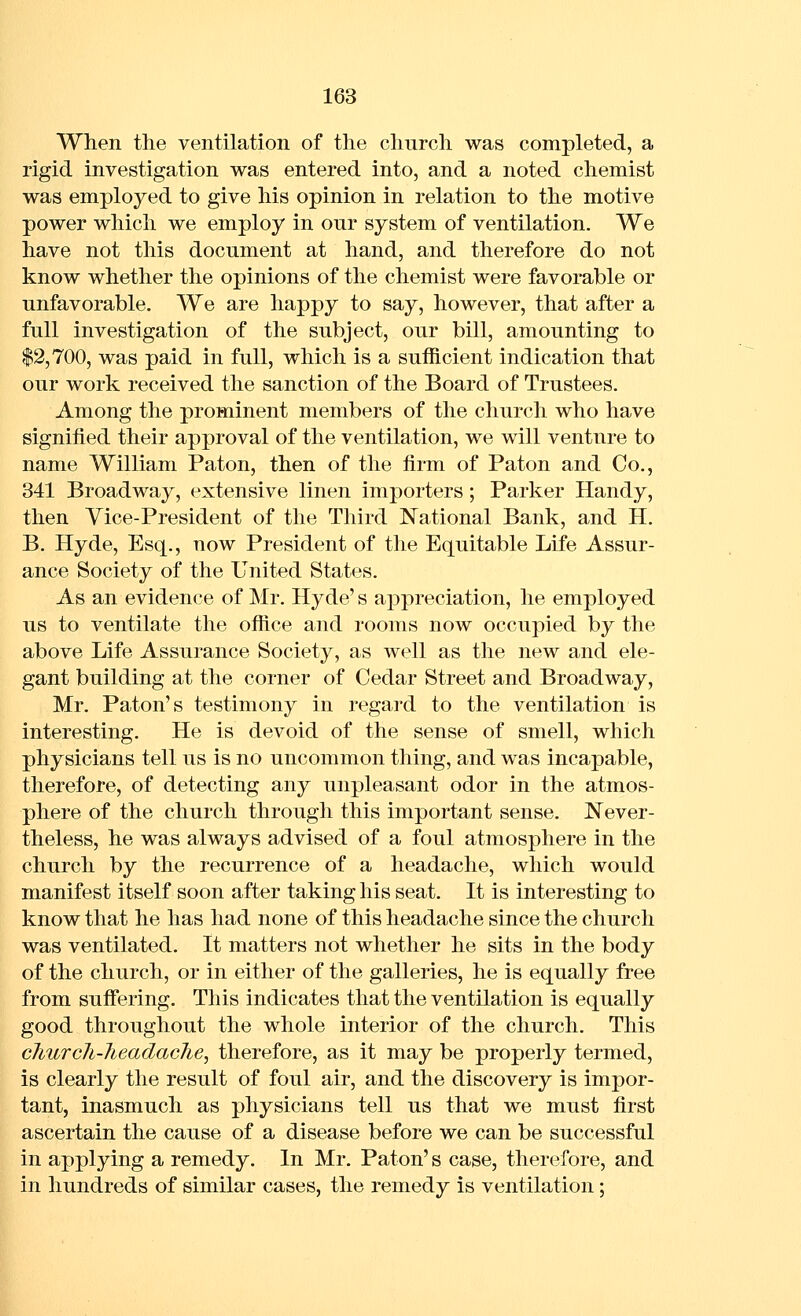 163

When the ventilation of the church was completed, a rigid investigation was entered into, and a noted chemist was employed to give his opinion in relation to the motive power which we employ in our system of ventilation. We have not this document at hand, and therefore do not know whether the opinions of the chemist were favorable or unfavorable. We are happy to say, however, that after a full investigation of the subject, our bill, amounting to $2,700, was paid in full, which is a sufficient indication that our work received the sanction of the Board of Trustees.

Among the prominent members of the church who have signified their approval of the ventilation, we will venture to name William Paton, then of the firm of Paton and Co., 341 Broadway, extensive linen importers; Parker Handy, then Vice-President of the Third National Bank, and H. B. Hyde, Esq., now President of the Equitable Life Assurance Society of the United States.

As an evidence of Mr. Hyde's appreciation, he employed us to ventilate the office and rooms now occupied by the above Life Assurance Society, as well as the new and elegant building at the corner of Cedar Street and Broadway,

Mr. Paton's testimony in regard to the ventilation is interesting. He is devoid of the sense of smell, which physicians tell us is no uncommon thing, and was incapable, therefore, of detecting any unpleasant odor in the atmosphere of the church through this important sense. Nevertheless, he was always advised of a foul atmosphere in the church by the recurrence of a headache, which would manifest itself soon after taking his seat. It is interesting to know that he has had none of this headache since the church was ventilated. It matters not whether he sits in the body of the church, or in either of the galleries, he is equally free from suffering. This indicates that the ventilation is equally good throughout the whole interior of the church. This church-headache, therefore, as it may be properly termed, is clearly the result of foul air, and the discovery is important, inasmuch as physicians tell us that we must first ascertain the cause of a disease before we can be successful in applying a remedy. In Mr. Paton's case, therefore, and in hundreds of similar cases, the remedy is ventilation;